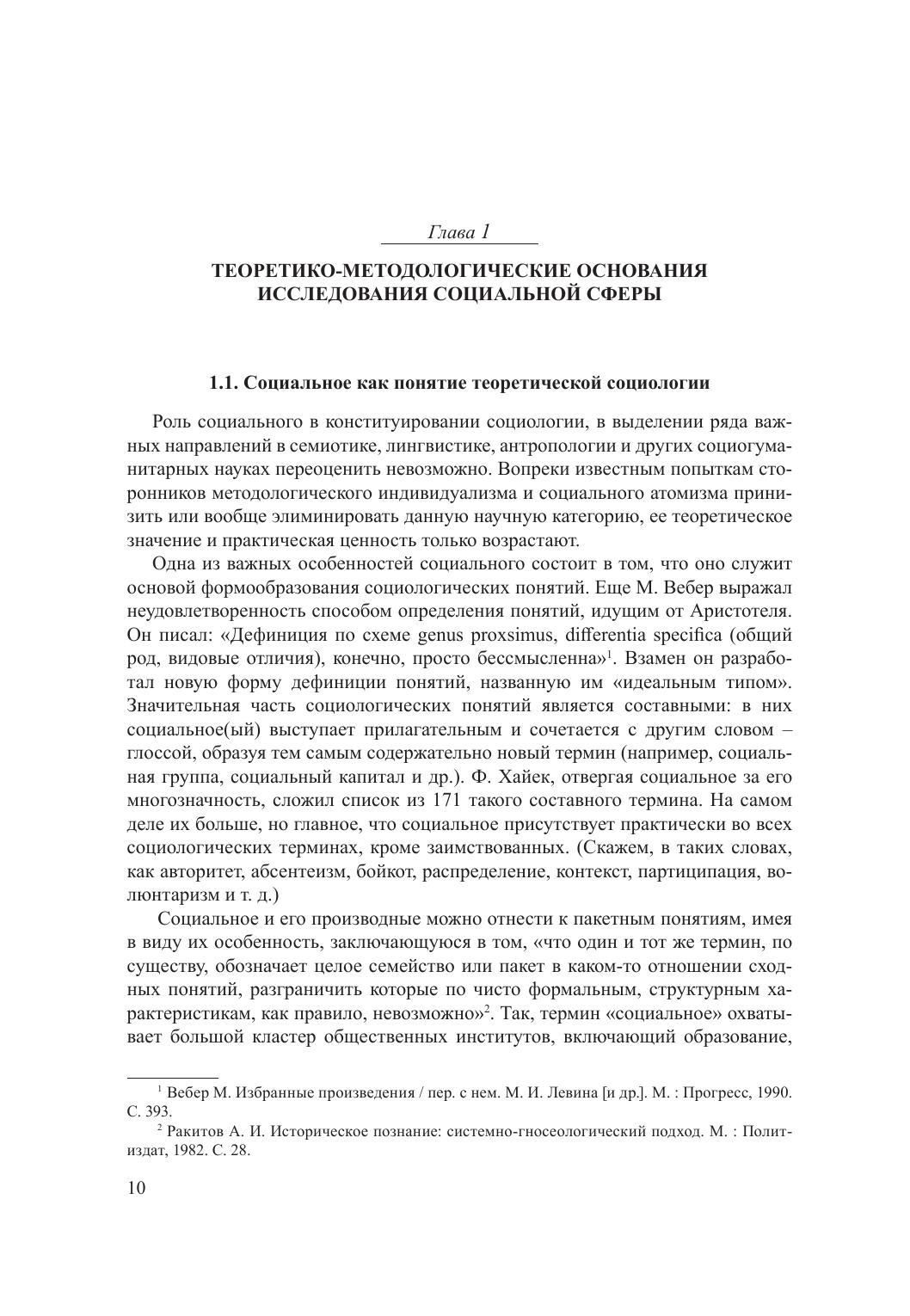 Глава 1

ТЕОРЕТИКО-МЕТОДОЛОГИЧЕСКИЕ ОСНОВАНИЯ ИССЛЕДОВАНИЯ СОЦИАЛЬНОЙ СФЕРЫ

1.1. Социальное как понятие теоретической социологии

Роль социального в конституировании социологии, в выделении ряда важных направлений в семиотике, лингвистике, антропологии и других социогуманитарных науках переоценить невозможно. Вопреки известным попыткам сторонников методологического индивидуализма и социального атомизма принизить или вообще элиминировать данную научную категорию, ее теоретическое значение и практическая ценность только возрастают.

Одна из важных особенностей социального состоит в том, что оно служит основой формообразования социологических понятий. Еще М. Вебер выражал неудовлетворенность способом определения понятий, идущим от Аристотеля. Он писал: «Дефиниция по схеме genus proxsimus, differentia specifica (общий род, видовые отличия), конечно, просто бессмысленна»$^1$. Взамен он разработал новую форму дефиниции понятий, названную им «идеальным типом». Значительная часть социологических понятий является составными: в них социальное(ый) выступает прилагательным и сочетается с другим словом – глоссой, образуя тем самым содержательно новый термин (например, социальная группа, социальный капитал и др.). Ф. Хайек, отвергая социальное за его многозначность, сложил список из 171 такого составного термина. На самом деле их больше, но главное, что социальное присутствует практически во всех социологических терминах, кроме заимствованных. (Скажем, в таких словах, как авторитет, абсентеизм, бойкот, распределение, контекст, партиципация, волюнтаризм и т. д.)

Социальное и его производные можно отнести к пакетным понятиям, имея в виду их особенность, заключающуюся в том, «что один и тот же термин, по существу, обозначает целое семейство или пакет в каком-то отношении сходных понятий, разграничить которые по чисто формальным, структурным характеристикам, как правило, невозможно»$^2$. Так, термин «социальное» охватывает большой кластер общественных институтов, включающий образование,

$^1$ Вебер М. Избранные произведения / пер. с нем. М. И. Левина [и др.]. М. : Прогресс, 1990. С. 393.

$^2$ Ракитов А. И. Историческое познание: системно-гносеологический подход. М. : Политиздат, 1982. С. 28.

10